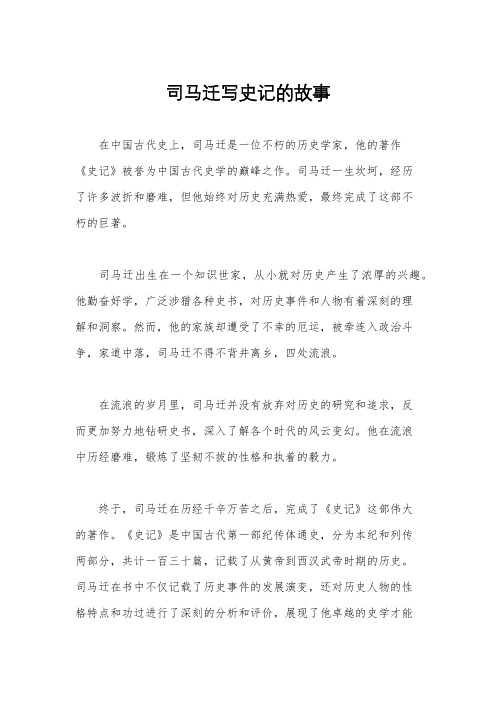 司马迁写史记的故事

在中国古代史上，司马迁是一位不朽的历史学家，他的著作《史记》被誉为中国古代史学的巅峰之作。司马迁一生坎坷，经历了许多波折和磨难，但他始终对历史充满热爱，最终完成了这部不朽的巨著。

司马迁出生在一个知识世家，从小就对历史产生了浓厚的兴趣。他勤奋好学，广泛涉猎各种史书，对历史事件和人物有着深刻的理解和洞察。然而，他的家族却遭受了不幸的厄运，被牵连入政治斗争，家道中落，司马迁不得不背井离乡，四处流浪。

在流浪的岁月里，司马迁并没有放弃对历史的研究和追求，反而更加努力地钻研史书，深入了解各个时代的风云变幻。他在流浪中历经磨难，锻炼了坚韧不拔的性格和执着的毅力。

终于，司马迁在历经千辛万苦之后，完成了《史记》这部伟大的著作。《史记》是中国古代第一部纪传体通史，分为本纪和列传两部分，共计一百三十篇，记载了从黄帝到西汉武帝时期的历史。司马迁在书中不仅记载了历史事件的发展演变，还对历史人物的性格特点和功过进行了深刻的分析和评价，展现了他卓越的史学才能